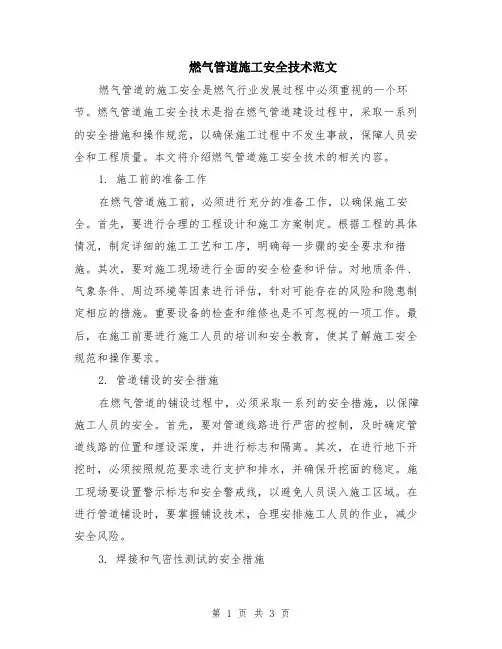 燃气管道施工安全技术范文

燃气管道的施工安全是燃气行业发展过程中必须重视的一个环节。燃气管道施工安全技术是指在燃气管道建设过程中，采取一系列的安全措施和操作规范，以确保施工过程中不发生事故，保障人员安全和工程质量。本文将介绍燃气管道施工安全技术的相关内容。

1. 施工前的准备工作

在燃气管道施工前，必须进行充分的准备工作，以确保施工安全。首先，要进行合理的工程设计和施工方案制定。根据工程的具体情况，制定详细的施工工艺和工序，明确每一步骤的安全要求和措施。其次，要对施工现场进行全面的安全检查和评估。对地质条件、气象条件、周边环境等因素进行评估，针对可能存在的风险和隐患制定相应的措施。重要设备的检查和维修也是不可忽视的一项工作。最后，在施工前要进行施工人员的培训和安全教育，使其了解施工安全规范和操作要求。

2. 管道铺设的安全措施

在燃气管道的铺设过程中，必须采取一系列的安全措施，以保障施工人员的安全。首先，要对管道线路进行严密的控制，及时确定管道线路的位置和埋设深度，并进行标志和隔离。其次，在进行地下开挖时，必须按照规范要求进行支护和排水，并确保开挖面的稳定。施工现场要设置警示标志和安全警戒线，以避免人员误入施工区域。在进行管道铺设时，要掌握铺设技术，合理安排施工人员的作业，减少安全风险。

3. 焊接和气密性测试的安全措施

第 1 页 共 3 页